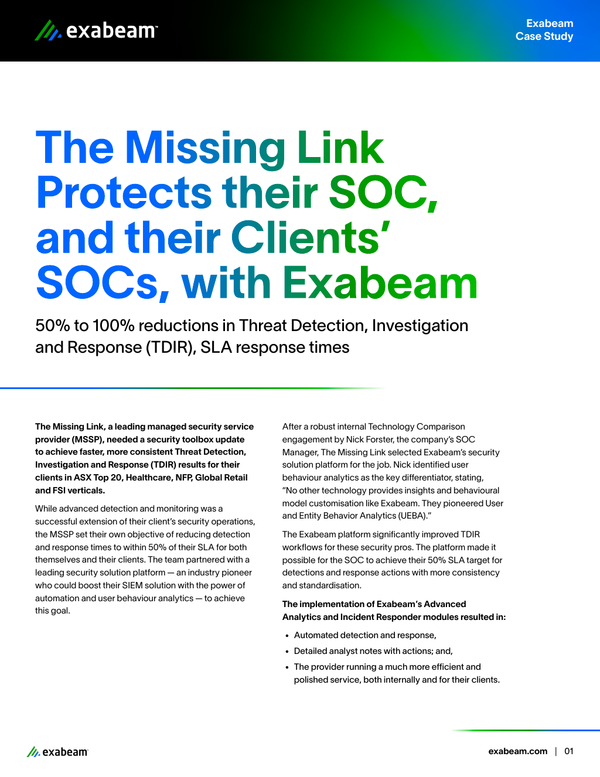 exabeam

Exabeam Case Study

The Missing Link Protects their SOC, and their Clients' SOCs, with Exabeam

50% to 100% reductions in Threat Detection, Investigation and Response (TDIR), SLA response times

The Missing Link, a leading managed security service provider (MSSP), needed a security toolbox update to achieve faster, more consistent Threat Detection, Investigation and Response (TDIR) results for their clients in ASX Top 20, Healthcare, NFP, Global Retail and FSI verticals.

While advanced detection and monitoring was a successful extension of their client's security operations, the MSSP set their own objective of reducing detection and response times to within 50% of their SLA for both themselves and their clients. The team partnered with a leading security solution platform — an industry pioneer who could boost their SIEM solution with the power of automation and user behaviour analytics — to achieve this goal.

After a robust internal Technology Comparison engagement by Nick Forster, the company's SOC Manager, The Missing Link selected Exabeam's security solution platform for the job. Nick identified user behaviour analytics as the key differentiator, stating, "No other technology provides insights and behavioural model customisation like Exabeam. They pioneered User and Entity Behavior Analytics (UEBA)."

The Exabeam platform significantly improved TDIR workflows for these security pros. The platform made it possible for the SOC to achieve their 50% SLA target for detections and response actions with more consistency and standardisation.

The implementation of Exabeam's Advanced Analytics and Incident Responder modules resulted in:

• Automated detection and response,
• Detailed analyst notes with actions; and,
• The provider running a much more efficient and polished service, both internally and for their clients.

exabeam

exabeam.com | 01